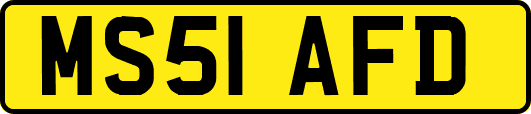 MS51 AFD